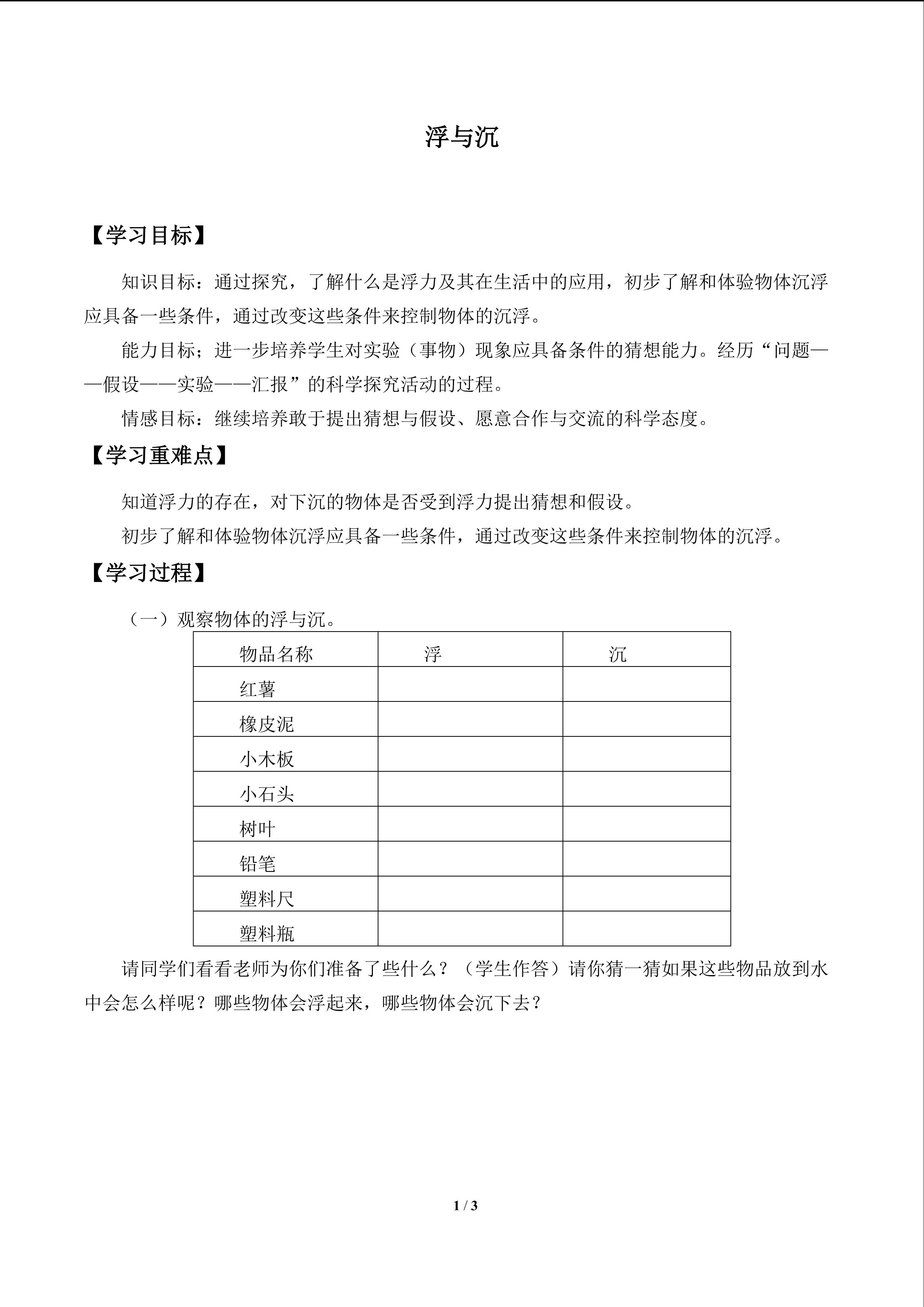 浮与沉

【学习目标】

知识目标：通过探究，了解什么是浮力及其在生活中的应用，初步了解和体验物体沉浮应具备一些条件，通过改变这些条件来控制物体的沉浮。

能力目标；进一步培养学生对实验（事物）现象应具备条件的猜想能力。经历“问题——假设——实验——汇报”的科学探究活动的过程。

情感目标：继续培养敢于提出猜想与假设、愿意合作与交流的科学态度。

【学习重难点】

知道浮力的存在，对下沉的物体是否受到浮力提出猜想和假设。

初步了解和体验物体沉浮应具备一些条件，通过改变这些条件来控制物体的沉浮。

【学习过程】

（一）观察物体的浮与沉。

| 物品名称 | 浮 | 沉 |
|---|---|---|
| 红薯 | | |
| 橡皮泥 | | |
| 小木板 | | |
| 小石头 | | |
| 树叶 | | |
| 铅笔 | | |
| 塑料尺 | | |
| 塑料瓶 | | |

请同学们看看老师为你们准备了些什么？（学生作答）请你猜一猜如果这些物品放到水中会怎么样呢？哪些物体会浮起来，哪些物体会沉下去？

1 / 3